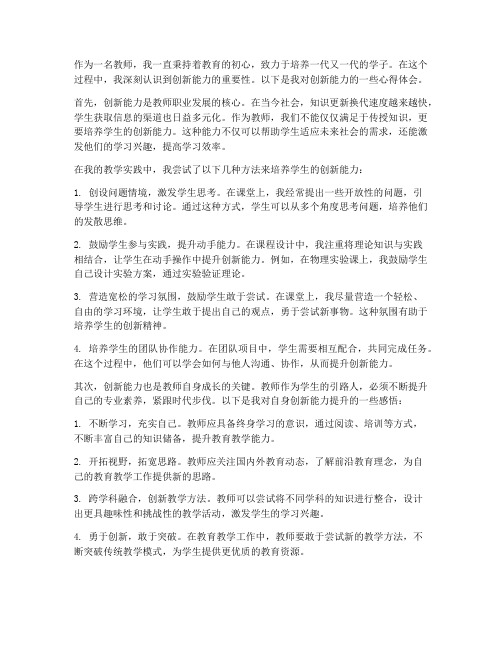 作为一名教师，我一直秉持着教育的初心，致力于培养一代又一代的学子。在这个过程中，我深刻认识到创新能力的重要性。以下是我对创新能力的一些心得体会。

首先，创新能力是教师职业发展的核心。在当今社会，知识更新换代速度越来越快，学生获取信息的渠道也日益多元化。作为教师，我们不能仅仅满足于传授知识，更要培养学生的创新能力。这种能力不仅可以帮助学生适应未来社会的需求，还能激发他们的学习兴趣，提高学习效率。

在我的教学实践中，我尝试了以下几种方法来培养学生的创新能力：

1. 创设问题情境，激发学生思考。在课堂上，我经常提出一些开放性的问题，引导学生进行思考和讨论。通过这种方式，学生可以从多个角度思考问题，培养他们的发散思维。

2. 鼓励学生参与实践，提升动手能力。在课程设计中，我注重将理论知识与实践相结合，让学生在动手操作中提升创新能力。例如，在物理实验课上，我鼓励学生自己设计实验方案，通过实验验证理论。

3. 营造宽松的学习氛围，鼓励学生敢于尝试。在课堂上，我尽量营造一个轻松、自由的学习环境，让学生敢于提出自己的观点，勇于尝试新事物。这种氛围有助于培养学生的创新精神。

4. 培养学生的团队协作能力。在团队项目中，学生需要相互配合，共同完成任务。在这个过程中，他们可以学会如何与他人沟通、协作，从而提升创新能力。

其次，创新能力也是教师自身成长的关键。教师作为学生的引路人，必须不断提升自己的专业素养，紧跟时代步伐。以下是我对自身创新能力提升的一些感悟：

1. 不断学习，充实自己。教师应具备终身学习的意识，通过阅读、培训等方式，不断丰富自己的知识储备，提升教育教学能力。

2. 开拓视野，拓宽思路。教师应关注国内外教育动态，了解前沿教育理念，为自己的教育教学工作提供新的思路。

3. 跨学科融合，创新教学方法。教师可以尝试将不同学科的知识进行整合，设计出更具趣味性和挑战性的教学活动，激发学生的学习兴趣。

4. 勇于创新，敢于突破。在教育教学工作中，教师要敢于尝试新的教学方法，不断突破传统教学模式，为学生提供更优质的教育资源。